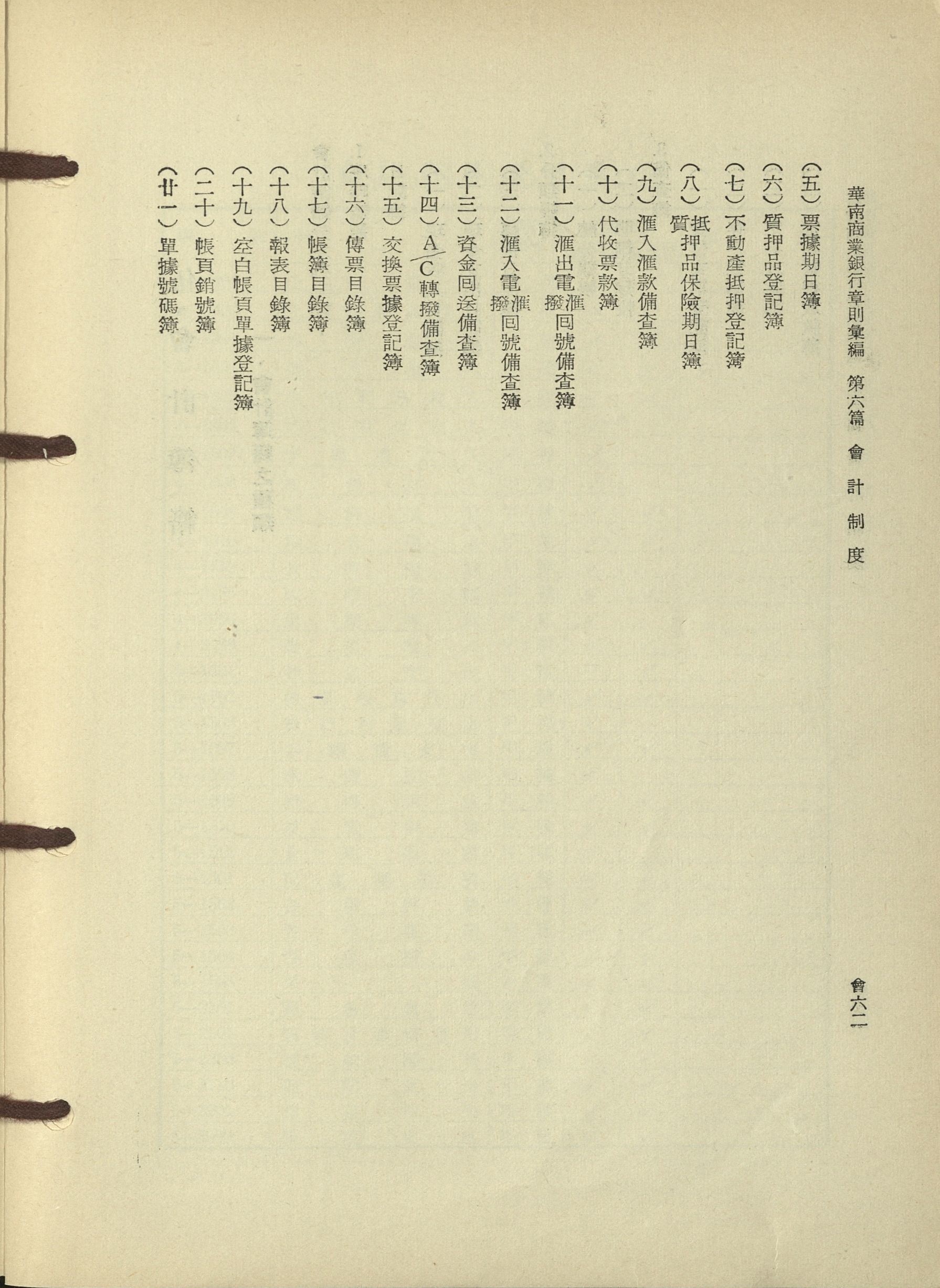 華南商業銀行章則彙編　第六篇　會計制度　　會六二

（五）票據期日簿

（六）質押品登記簿

（七）不動產抵押登記簿

（八）抵質押品保險期日簿

（九）滙入滙款備查簿

（十）代收票款簿

（十一）滙出電滙撥回號備查簿

（十二）滙入電滙撥回號備查簿

（十三）資金回送備查簿

（十四）A/C轉撥備查簿

（十五）交換票據登記簿

（十六）傳票目錄簿

（十七）帳簿目錄簿

（十八）報表目錄簿

（十九）空白帳頁單據登記簿

（二十）帳頁銷號簿

（廿一）單據號碼簿